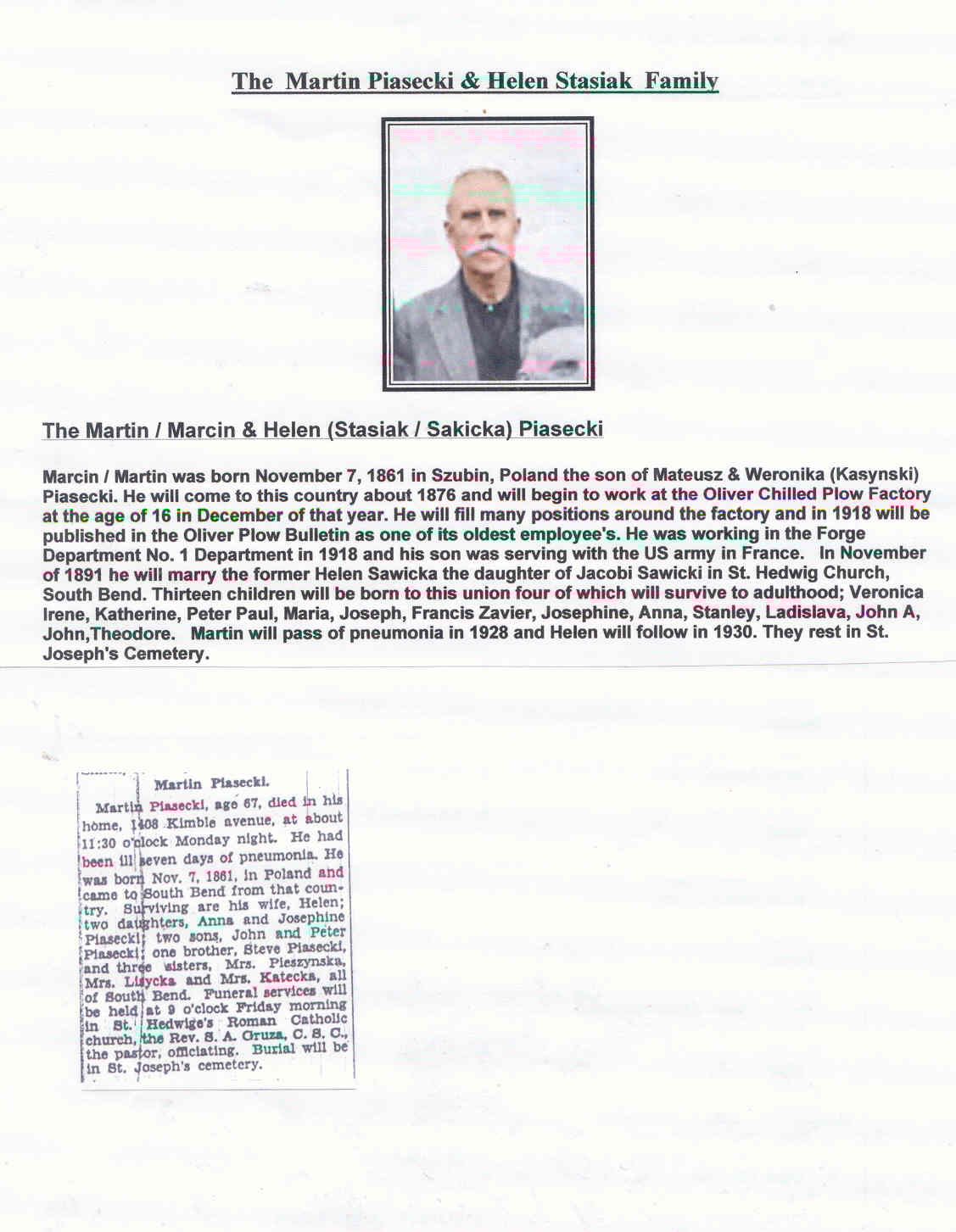 The Martin Piasecki & Helen Stasiak Family

The Martin / Marcin & Helen (Stasiak / Sakicka) Piasecki

Marcin / Martin was born November 7, 1861 in Szubin, Poland the son of Mateusz & Weronika (Kasynski) Piasecki. He will come to this country about 1876 and will begin to work at the Oliver Chilled Plow Factory at the age of 16 in December of that year. He will fill many positions around the factory and in 1918 will be published in the Oliver Plow Bulletin as one of its oldest employee's. He was working in the Forge Department No. 1 Department in 1918 and his son was serving with the US army in France. In November of 1891 he will marry the former Helen Sawicka the daughter of Jacobi Sawicki in St. Hedwig Church, South Bend. Thirteen children will be born to this union four of which will survive to adulthood; Veronica Irene, Katherine, Peter Paul, Maria, Joseph, Francis Zavier, Josephine, Anna, Stanley, Ladislava, John A, John,Theodore. Martin will pass of pneumonia in 1928 and Helen will follow in 1930. They rest in St. Joseph's Cemetery.

Martin Piasecki.

Martin Piasecki, age 67, died in his home, 1408 Kimble avenue, at about 11:30 o'clock Monday night. He had been ill seven days of pneumonia. He was born Nov. 7, 1861, in Poland and came to South Bend from that country. Surviving are his wife, Helen; two daughters, Anna and Josephine Piasecki; two sons, John and Peter Piasecki; one brother, Steve Piasecki, and three sisters, Mrs. Pieszynska, Mrs. Lisycka and Mrs. Katecka, all of South Bend. Funeral services will be held at 9 o'clock Friday morning in St. Hedwige's Roman Catholic church, the Rev. S. A. Gruza, C. S. C., the pastor, officiating. Burial will be in St. Joseph's cemetery.